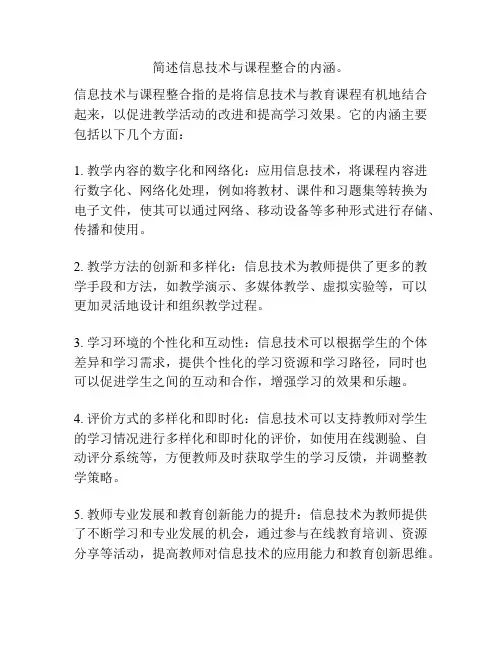 简述信息技术与课程整合的内涵。

信息技术与课程整合指的是将信息技术与教育课程有机地结合起来，以促进教学活动的改进和提高学习效果。它的内涵主要包括以下几个方面：

1. 教学内容的数字化和网络化：应用信息技术，将课程内容进行数字化、网络化处理，例如将教材、课件和习题集等转换为电子文件，使其可以通过网络、移动设备等多种形式进行存储、传播和使用。

2. 教学方法的创新和多样化：信息技术为教师提供了更多的教学手段和方法，如教学演示、多媒体教学、虚拟实验等，可以更加灵活地设计和组织教学过程。

3. 学习环境的个性化和互动性：信息技术可以根据学生的个体差异和学习需求，提供个性化的学习资源和学习路径，同时也可以促进学生之间的互动和合作，增强学习的效果和乐趣。

4. 评价方式的多样化和即时化：信息技术可以支持教师对学生的学习情况进行多样化和即时化的评价，如使用在线测验、自动评分系统等，方便教师及时获取学生的学习反馈，并调整教学策略。

5. 教师专业发展和教育创新能力的提升：信息技术为教师提供了不断学习和专业发展的机会，通过参与在线教育培训、资源分享等活动，提高教师对信息技术的应用能力和教育创新思维。